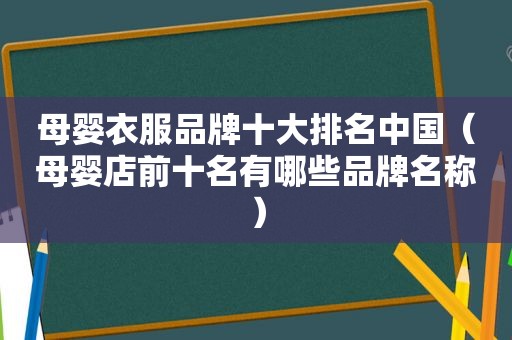 母婴衣服品牌十大排名中国（母婴店前十名有哪些品牌名称）